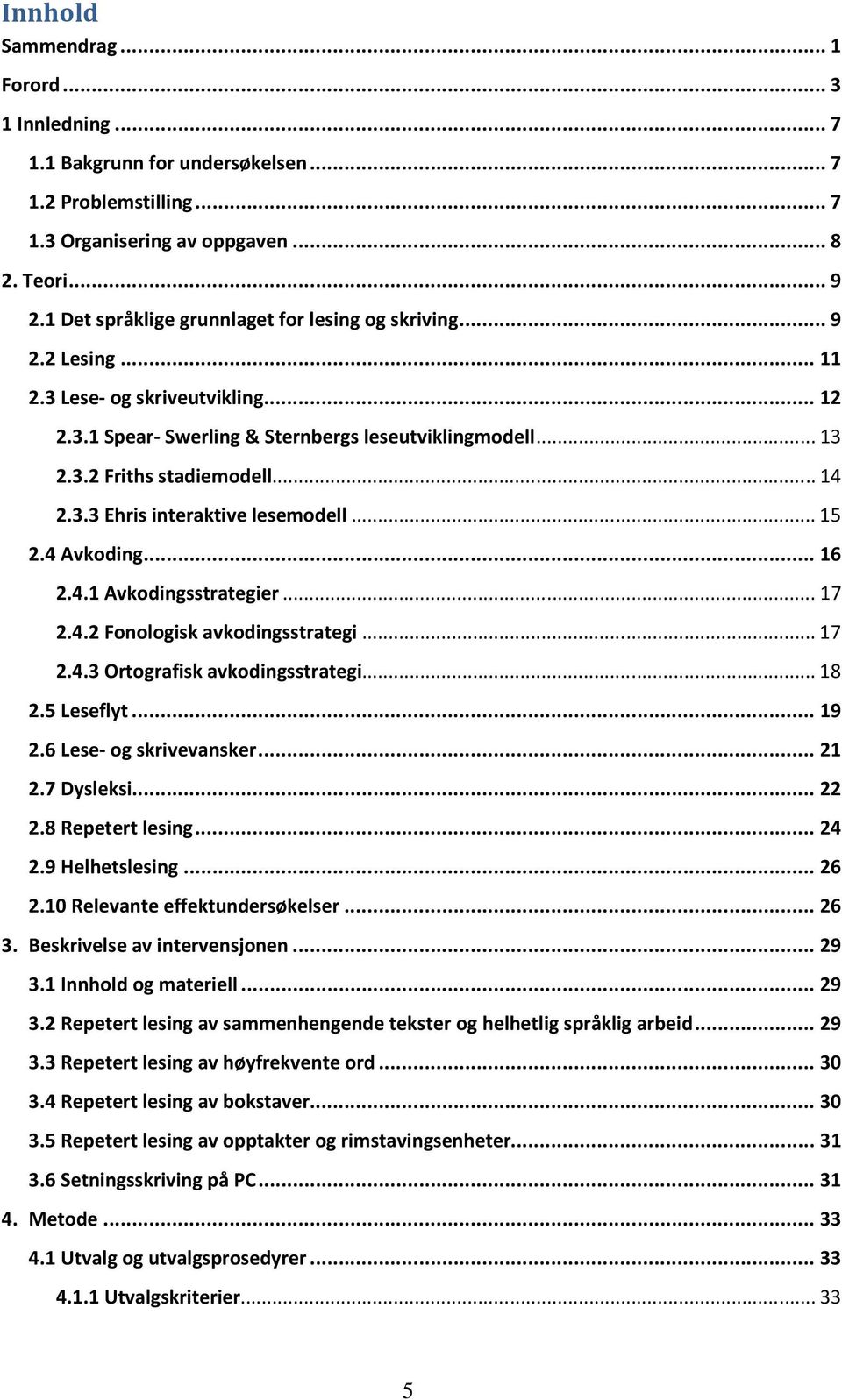 Innhold

Sammendrag ... 1

Forord ... 3

1 Innledning ... 7

1.1 Bakgrunn for undersøkelsen ... 7

1.2 Problemstilling ... 7

1.3 Organisering av oppgaven ... 8

2. Teori ... 9

2.1 Det språklige grunnlaget for lesing og skriving ... 9

2.2 Lesing ... 11

2.3 Lese- og skriveutvikling ... 12

2.3.1 Spear- Swerling & Sternbergs leseutviklingmodell ... 13

2.3.2 Friths stadiemodell ... 14

2.3.3 Ehris interaktive lesemodell ... 15

2.4 Avkoding ... 16

2.4.1 Avkodingsstrategier ... 17

2.4.2 Fonologisk avkodingsstrategi ... 17

2.4.3 Ortografisk avkodingsstrategi ... 18

2.5 Leseflyt ... 19

2.6 Lese- og skrivevansker ... 21

2.7 Dysleksi ... 22

2.8 Repetert lesing ... 24

2.9 Helhetslesing ... 26

2.10 Relevante effektundersøkelser ... 26

3. Beskrivelse av intervensjonen ... 29

3.1 Innhold og materiell ... 29

3.2 Repetert lesing av sammenhengende tekster og helhetlig språklig arbeid ... 29

3.3 Repetert lesing av høyfrekvente ord ... 30

3.4 Repetert lesing av bokstaver ... 30

3.5 Repetert lesing av opptakter og rimstavingsenheter ... 31

3.6 Setningsskriving på PC ... 31

4. Metode ... 33

4.1 Utvalg og utvalgsprosedyrer ... 33

4.1.1 Utvalgskriterier ... 33

5